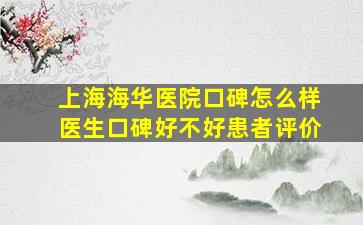 上海海华医院口碑怎么样
医生口碑好不好患者评价